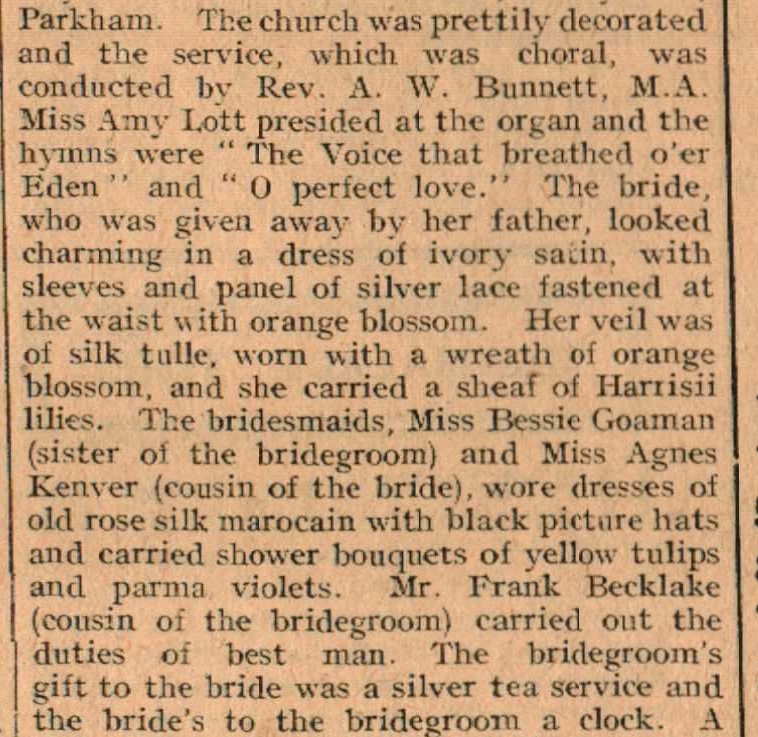 Parkham. The church was prettily decorated and the service, which was choral, was conducted by Rev. A. W. Bunnett, M.A. Miss Amy Lott presided at the organ and the hymns were "The Voice that breathed o'er Eden" and "O perfect love." The bride, who was given away by her father, looked charming in a dress of ivory satin, with sleeves and panel of silver lace fastened at the waist with orange blossom. Her veil was of silk tulle, worn with a wreath of orange blossom, and she carried a sheaf of Harrisii lilies. The bridesmaids, Miss Bessie Goaman (sister of the bridegroom) and Miss Agnes Kenver (cousin of the bride), wore dresses of old rose silk marocain with black picture hats and carried shower bouquets of yellow tulips and parma violets. Mr. Frank Becklake (cousin of the bridegroom) carried out the duties of best man. The bridegroom's gift to the bride was a silver tea service and the bride's to the bridegroom a clock. A